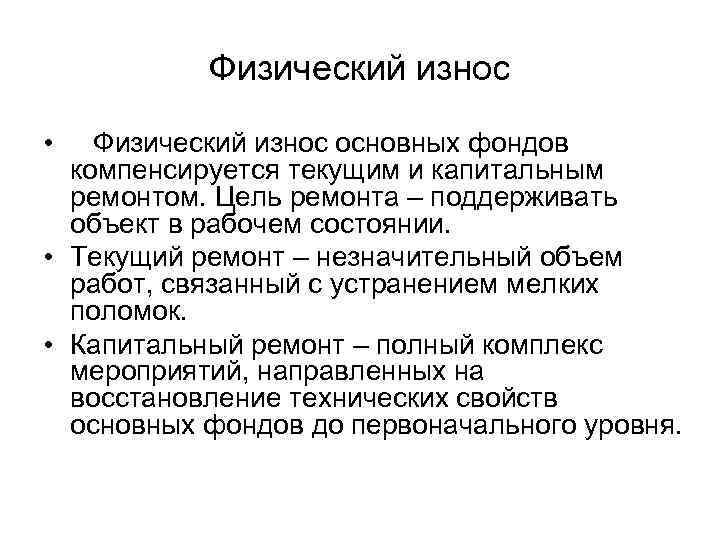 Физический износ

• Физический износ основных фондов компенсируется текущим и капитальным ремонтом. Цель ремонта – поддерживать объект в рабочем состоянии.
• Текущий ремонт – незначительный объем работ, связанный с устранением мелких поломок.
• Капитальный ремонт – полный комплекс мероприятий, направленных на восстановление технических свойств основных фондов до первоначального уровня.